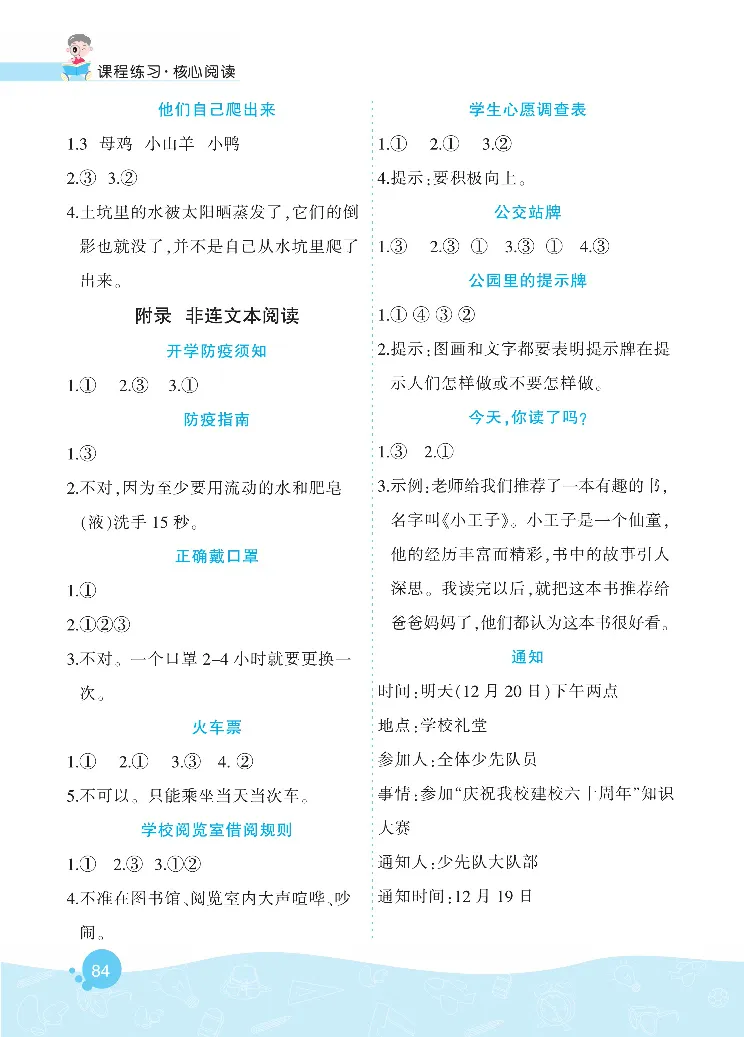 课程练习·核心阅读

他们自己爬出来

1.3 母鸡 小山羊 小鸭

2.③ 3.②

4.土坑里的水被太阳晒蒸发了,它们的倒影也就没了,并不是自己从水坑里爬了出来。

附录 非连文本阅读

开学防疫须知

1.① 2.③ 3.①

防疫指南

1.③

2.不对,因为至少要用流动的水和肥皂(液)洗手 15 秒。

正确戴口罩

1.①

2.①②③

3.不对。一个口罩 2–4 小时就要更换一次。

火车票

1.① 2.① 3.③ 4. ②

5.不可以。只能乘坐当天当次车。

学校阅览室借阅规则

1.① 2.③ 3.①②

4.不准在图书馆、阅览室内大声喧哗、吵闹。

学生心愿调查表

1.① 2.① 3.②

4.提示:要积极向上。

公交站牌

1.③ 2.③ ① 3.③ ① 4.③

公园里的提示牌

1.① ④ ③ ②

2.提示:图画和文字都要表明提示牌在提示人们怎样做或不要怎样做。

今天,你读了吗?

1.③ 2.①

3.示例:老师给我们推荐了一本有趣的书,名字叫《小王子》。小王子是一个仙童,他的经历丰富而精彩,书中的故事引人深思。我读完以后,就把这本书推荐给爸爸妈妈了,他们都认为这本书很好看。

通知

时间:明天(12 月 20 日)下午两点

地点:学校礼堂

参加人:全体少先队员

事情:参加“庆祝我校建校六十周年”知识大赛

通知人:少先队大队部

通知时间:12 月 19 日

84